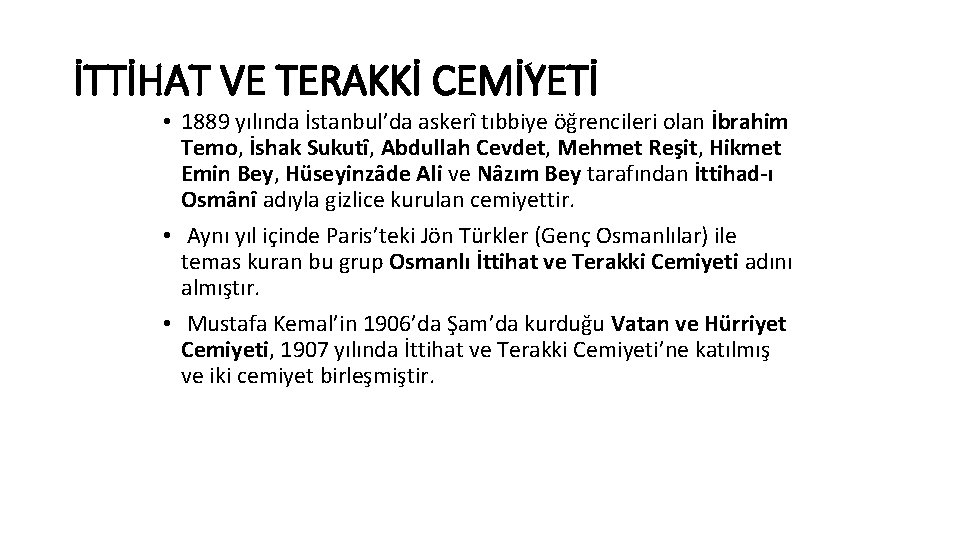 İTTİHAT VE TERAKKİ CEMİYETİ

• 1889 yılında İstanbul'da askerî tıbbiye öğrencileri olan İbrahim Temo, İshak Sukutî, Abdullah Cevdet, Mehmet Reşit, Hikmet Emin Bey, Hüseyinzâde Ali ve Nâzım Bey tarafından İttihad-ı Osmânî adıyla gizlice kurulan cemiyettir.

• Aynı yıl içinde Paris'teki Jön Türkler (Genç Osmanlılar) ile temas kuran bu grup Osmanlı İttihat ve Terakki Cemiyeti adını almıştır.

• Mustafa Kemal'in 1906'da Şam'da kurduğu Vatan ve Hürriyet Cemiyeti, 1907 yılında İttihat ve Terakki Cemiyeti'ne katılmış ve iki cemiyet birleşmiştir.